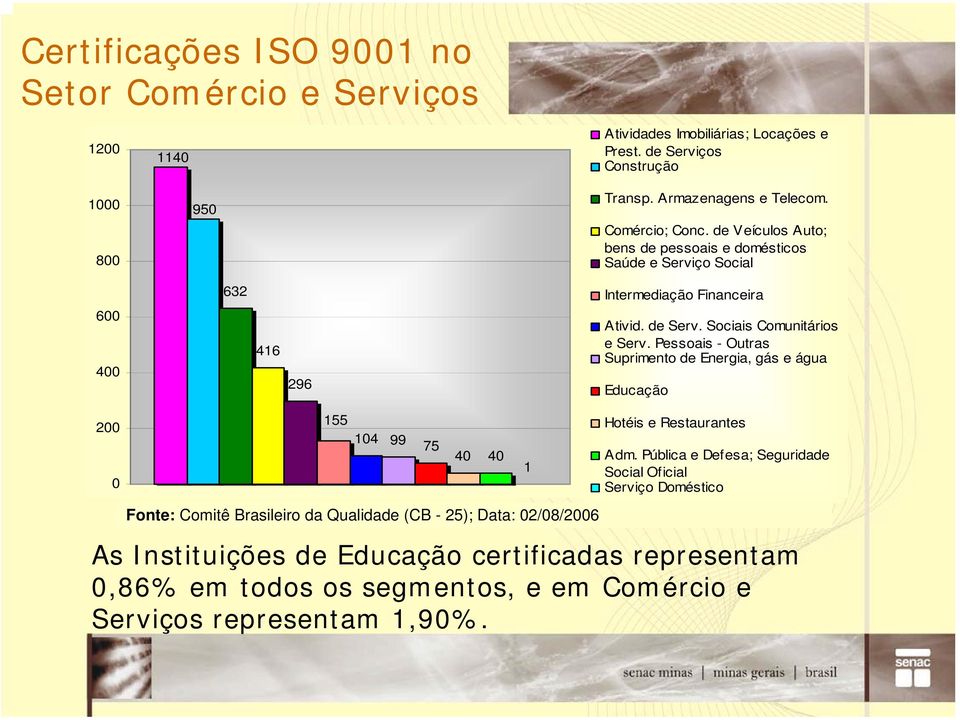 Certificações ISO 9001 no Setor Comércio e Serviços

1200
1000
800
600
400
200
0

1140
950
632
416
296
155
104
99
75
40
40
1

Atividades Imobiliárias; Locações e Prest. de Serviços
Construção
Transp. Armazenagens e Telecom.
Comércio; Conc. de Veículos Auto; bens de pessoais e domésticos
Saúde e Serviço Social
Intermediação Financeira
Ativid. de Serv. Sociais Comunitários e Serv. Pessoais - Outras
Suprimento de Energia, gás e água
Educação
Hotéis e Restaurantes
Adm. Pública e Defesa; Seguridade Social Oficial
Serviço Doméstico

Fonte: Comitê Brasileiro da Qualidade (CB - 25); Data: 02/08/2006

As Instituições de Educação certificadas representam 0,86% em todos os segmentos, e em Comércio e Serviços representam 1,90%.

senac minas | minas gerais | brasil
senac